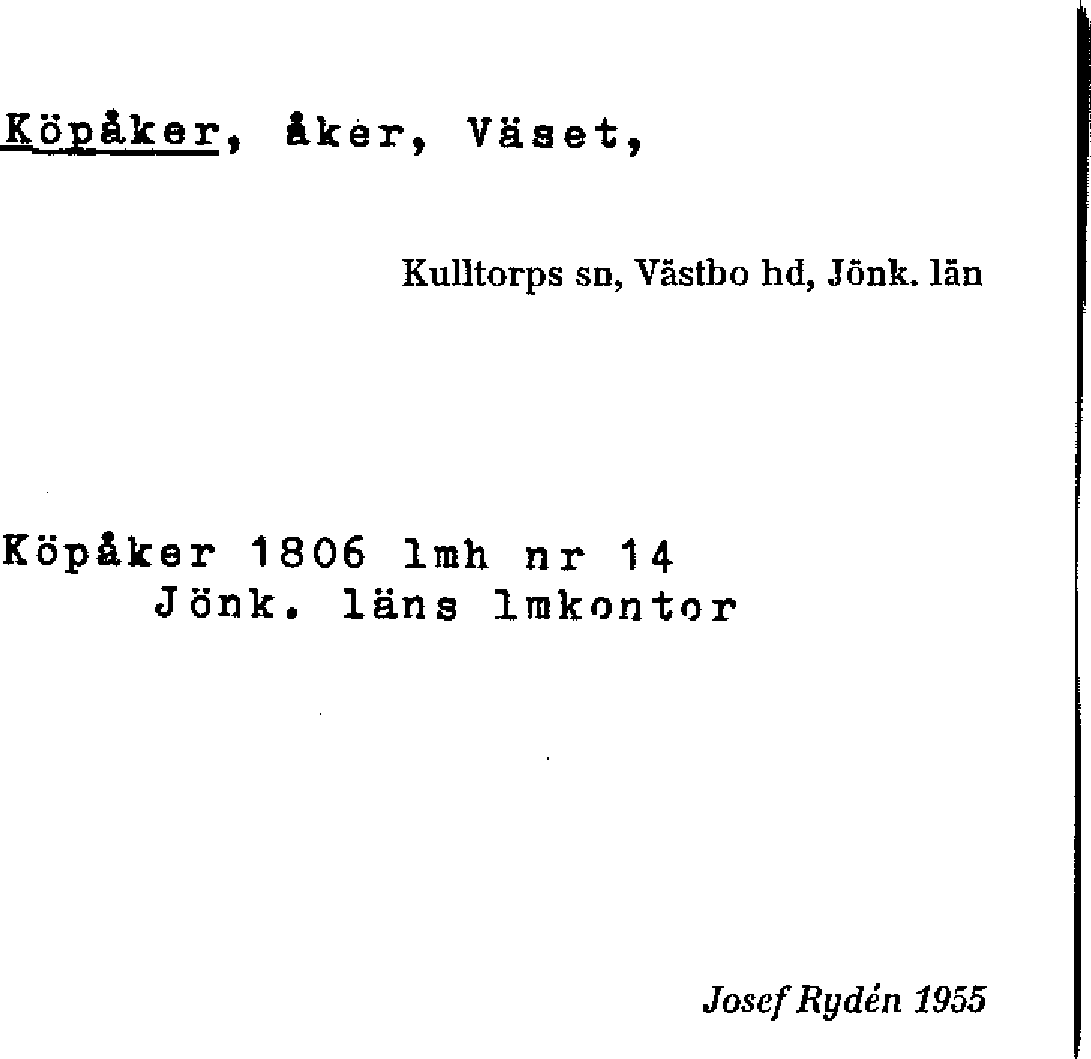 Köpåker, åker, Väset,

Kulltorps sn, Västbo hd, Jönk. län

Köpåker 1806 lmh nr 14
Jönk. läns lmkontor

Josef Rydén 1955